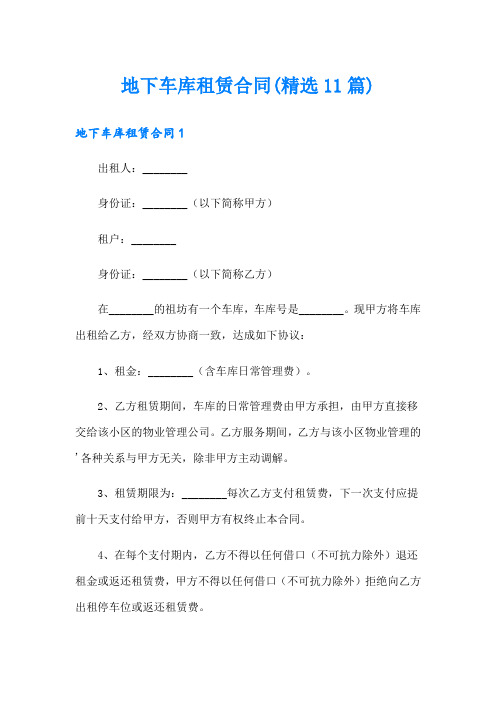 地下车库租赁合同(精选11篇)

地下车库租赁合同1

出租人：________

身份证：________（以下简称甲方）

租户：________

身份证：________（以下简称乙方）

在________的祖坊有一个车库，车库号是________。现甲方将车库出租给乙方，经双方协商一致，达成如下协议：

1、租金：________（含车库日常管理费）。

2、乙方租赁期间，车库的日常管理费由甲方承担，由甲方直接移交给该小区的物业管理公司。乙方服务期间，乙方与该小区物业管理的'各种关系与甲方无关，除非甲方主动调解。

3、租赁期限为：________每次乙方支付租赁费，下一次支付应提前十天支付给甲方，否则甲方有权终止本合同。

4、在每个支付期内，乙方不得以任何借口（不可抗力除外）退还租金或返还租赁费，甲方不得以任何借口（不可抗力除外）拒绝向乙方出租停车位或返还租赁费。